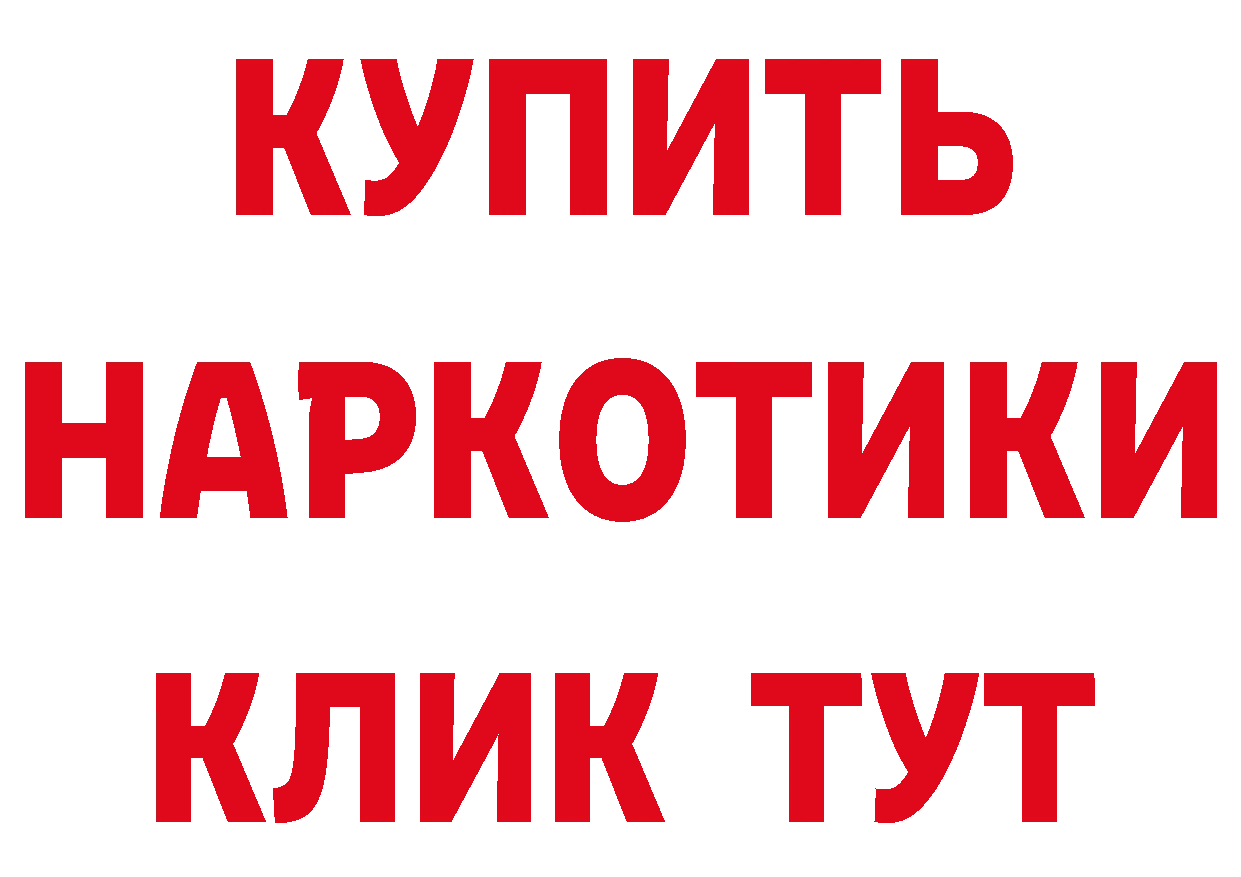 КУПИТЬ НАРКОТИКИ КЛИК ТУТ